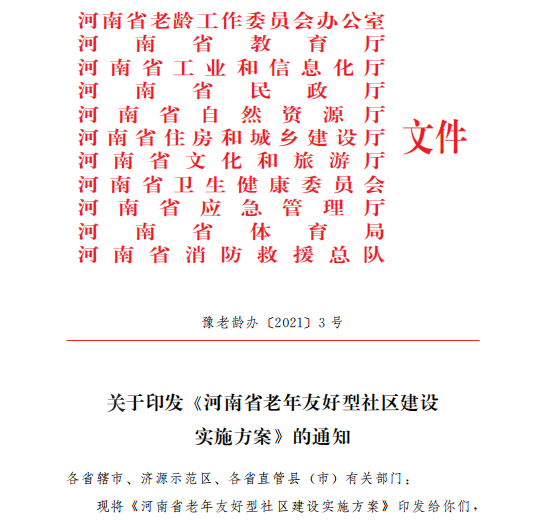 河南省老龄工作委员会办公室
河南省教育厅
河南省工业和信息化厅
河南省民政厅
河南省自然资源厅
河南省住房和城乡建设厅
河南省文化和旅游厅
河南省卫生健康委员会
河南省应急管理厅
河南省体育局
河南省消防救援总队
文件

豫老龄办〔2021〕3号

关于印发《河南省老年友好型社区建设实施方案》的通知

各省辖市、济源示范区、各省直管县（市）有关部门：

现将《河南省老年友好型社区建设实施方案》印发给你们，